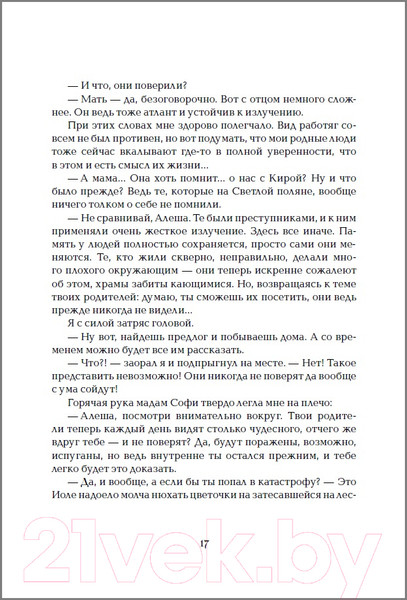 — И что, они поверили?

— Мать — да, безоговорочно. Вот с отцом немного сложнее. Он ведь тоже атлант и устойчив к излучению.

При этих словах мне здорово полегчало. Вид работяг совсем не был противен, но вот подумать, что мои родные люди тоже сейчас вкалывают где-то в полной уверенности, что в этом и есть смысл их жизни...

— А мама... Она хоть помнит... о нас с Кирой? Ну и что было прежде? Ведь те, которые на Светлой поляне, вообще ничего толком о себе не помнили.

— Не сравнивай, Алеша. Те были преступниками, и к ним применяли очень жесткое излучение. Здесь все иначе. Память у людей полностью сохраняется, просто сами они меняются. Те, кто жили скверно, неправильно, делали много плохого окружающим — они теперь искренне сожалеют об этом, храмы забиты кающимися. Но, возвращаясь к теме твоих родителей: думаю, ты сможешь их посетить, они ведь прежде никогда не видели...

Я с силой затряс головой.

— Ну вот, найдешь предлог и побываешь дома. А со временем можно будет все им рассказать.

— Что?! — заорал я и подпрыгнул на месте. — Нет! Такое представить невозможно! Они никогда не поверят да вообще с ума сойдут!

Горячая рука мадам Софи твердо легла мне на плечо:

— Алеша, посмотри внимательно вокруг. Твои родители теперь каждый день видят столько чудесного, отчего же вдруг тебе — и не поверят? Да, будут поражены, возможно, испуганы, но ведь внутренне ты остался прежним, и тебе легко будет это доказать.

— Да, и вообще, а если бы ты попал в катастрофу? — Это Иоле надоело молча нюхать цветочки на затесавшейся на лес-

17

21vek.by